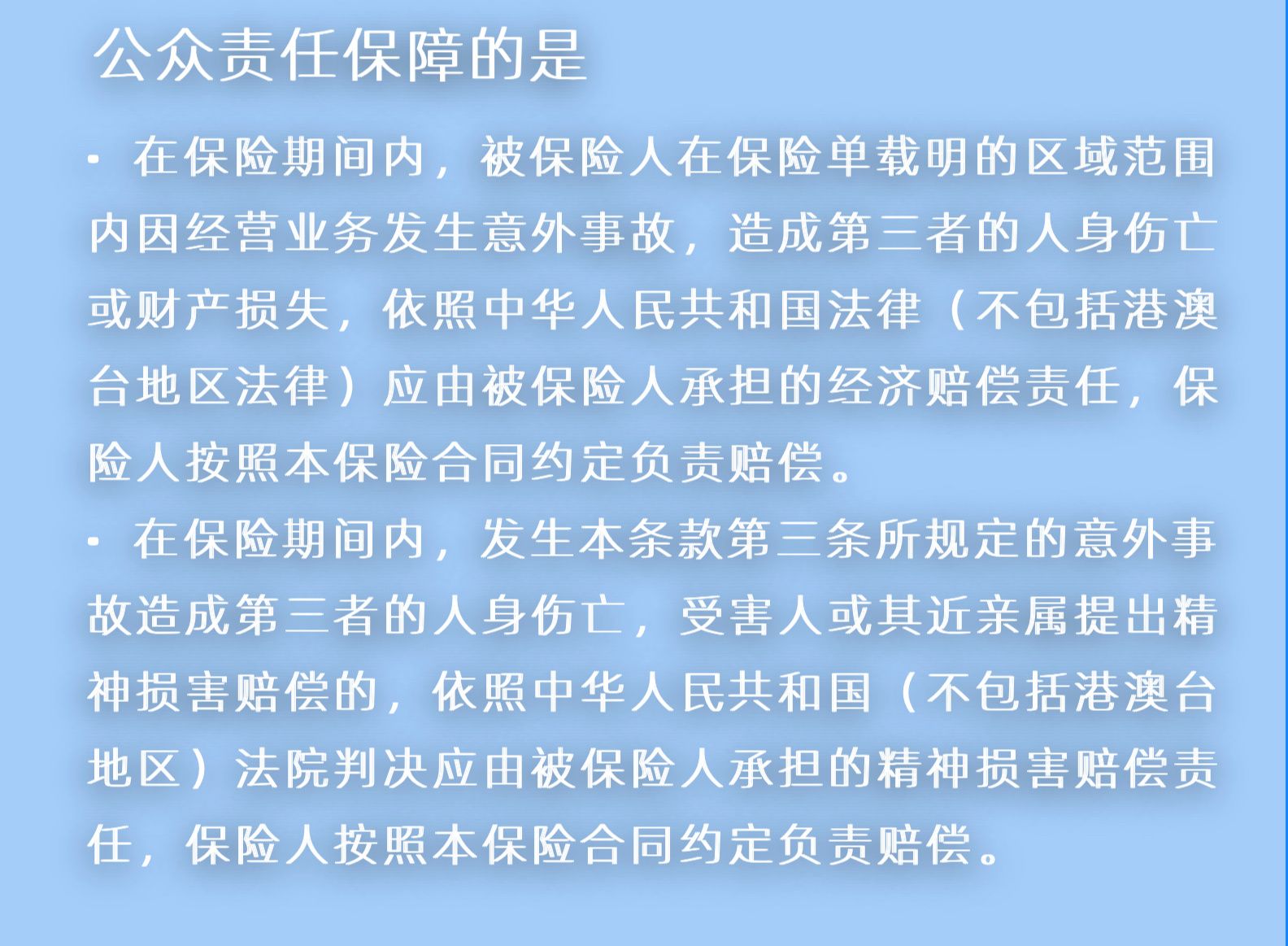 公众责任保障的是

· 在保险期间内，被保险人在保险单载明的区域范围内因经营业务发生意外事故，造成第三者的人身伤亡或财产损失，依照中华人民共和国法律（不包括港澳台地区法律）应由被保险人承担的经济赔偿责任，保险人按照本保险合同约定负责赔偿。

· 在保险期间内，发生本条款第三条所规定的意外事故造成第三者的人身伤亡，受害人或其近亲属提出精神损害赔偿的，依照中华人民共和国（不包括港澳台地区）法院判决应由被保险人承担的精神损害赔偿责任，保险人按照本保险合同约定负责赔偿。